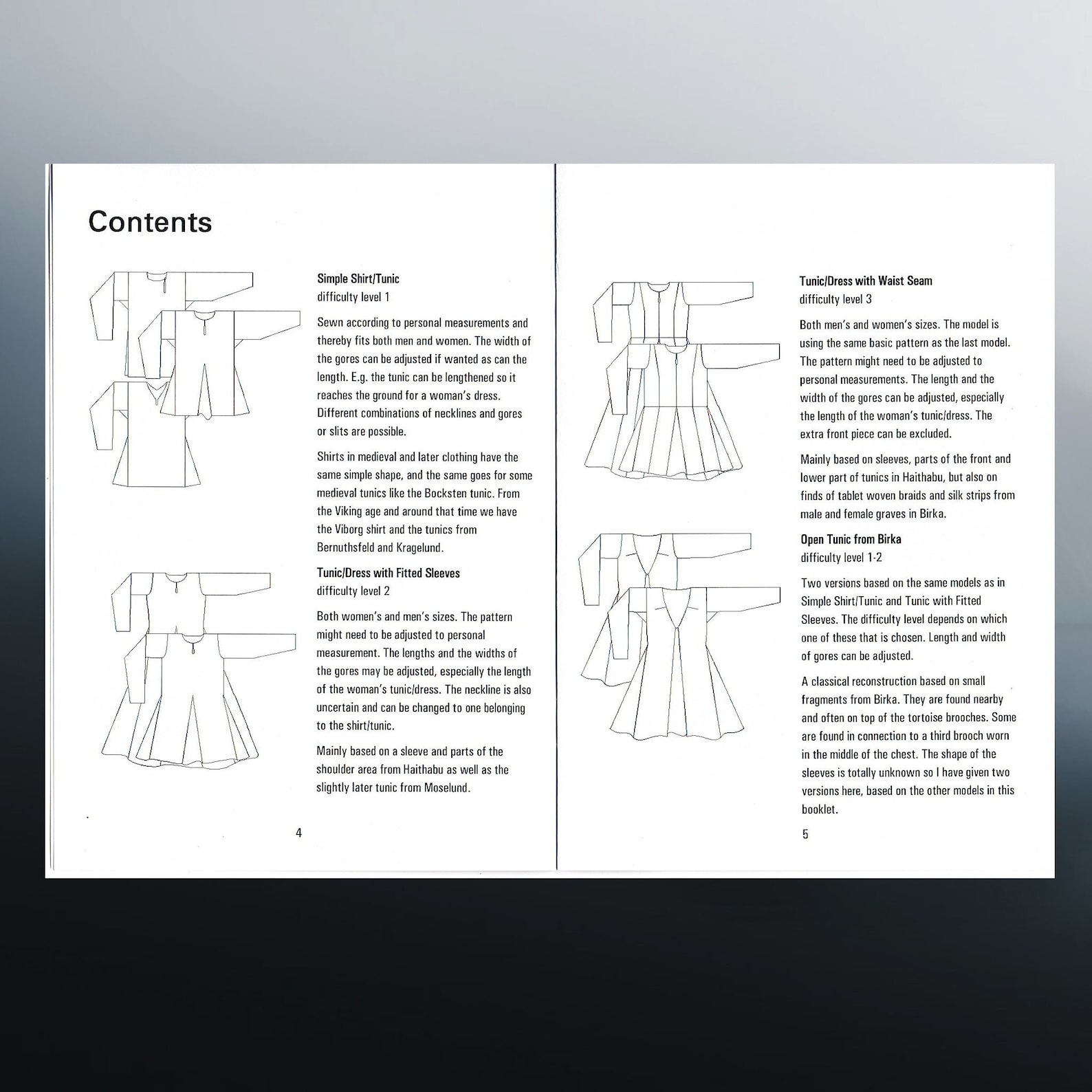 Contents

Simple Shirt/Tunic
difficulty level 1

Sewn according to personal measurements and thereby fits both men and women. The width of the gores can be adjusted if wanted as can the length. E.g. the tunic can be lengthened so it reaches the ground for a woman's dress. Different combinations of necklines and gores or slits are possible.

Shirts in medieval and later clothing have the same simple shape, and the same goes for some medieval tunics like the Bocksten tunic. From the Viking age and around that time we have the Viborg shirt and the tunics from Bernuthsfeld and Kragelund.

Tunic/Dress with Fitted Sleeves
difficulty level 2

Both women's and men's sizes. The pattern might need to be adjusted to personal measurement. The lengths and the widths of the gores may be adjusted, especially the length of the woman's tunic/dress. The neckline is also uncertain and can be changed to one belonging to the shirt/tunic.

Mainly based on a sleeve and parts of the shoulder area from Haithabu as well as the slightly later tunic from Moselund.

4

Tunic/Dress with Waist Seam
difficulty level 3

Both men's and women's sizes. The model is using the same basic pattern as the last model. The pattern might need to be adjusted to personal measurements. The length and the width of the gores can be adjusted, especially the length of the woman's tunic/dress. The extra front piece can be excluded.

Mainly based on sleeves, parts of the front and lower part of tunics in Haithabu, but also on finds of tablet woven braids and silk strips from male and female graves in Birka.

Open Tunic from Birka
difficulty level 1-2

Two versions based on the same models as in Simple Shirt/Tunic and Tunic with Fitted Sleeves. The difficulty level depends on which one of these that is chosen. Length and width of gores can be adjusted.

A classical reconstruction based on small fragments from Birka. They are found nearby and often on top of the tortoise brooches. Some are found in connection to a third brooch worn in the middle of the chest. The shape of the sleeves is totally unknown so I have given two versions here, based on the other models in this booklet.

5